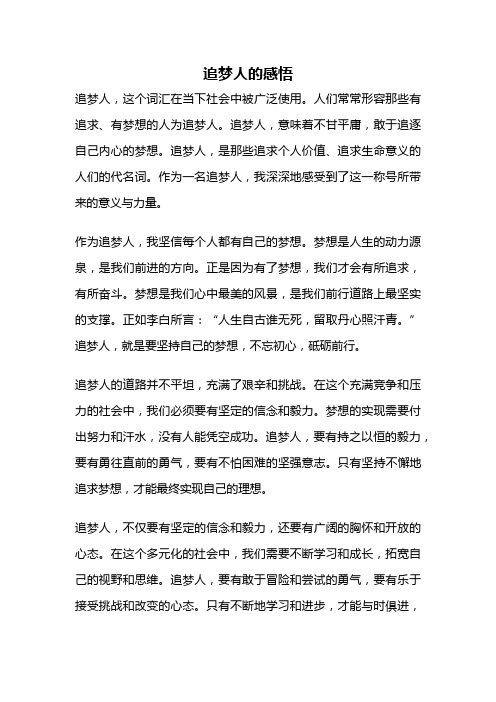 追梦人的感悟

追梦人，这个词汇在当下社会中被广泛使用。人们常常形容那些有追求、有梦想的人为追梦人。追梦人，意味着不甘平庸，敢于追逐自己内心的梦想。追梦人，是那些追求个人价值、追求生命意义的人们的代名词。作为一名追梦人，我深深地感受到了这一称号所带来的意义与力量。

作为追梦人，我坚信每个人都有自己的梦想。梦想是人生的动力源泉，是我们前进的方向。正是因为有了梦想，我们才会有所追求，有所奋斗。梦想是我们心中最美的风景，是我们前行道路上最坚实的支撑。正如李白所言：“人生自古谁无死，留取丹心照汗青。”追梦人，就是要坚持自己的梦想，不忘初心，砥砺前行。

追梦人的道路并不平坦，充满了艰辛和挑战。在这个充满竞争和压力的社会中，我们必须要有坚定的信念和毅力。梦想的实现需要付出努力和汗水，没有人能凭空成功。追梦人，要有持之以恒的毅力，要有勇往直前的勇气，要有不怕困难的坚强意志。只有坚持不懈地追求梦想，才能最终实现自己的理想。

追梦人，不仅要有坚定的信念和毅力，还要有广阔的胸怀和开放的心态。在这个多元化的社会中，我们需要不断学习和成长，拓宽自己的视野和思维。追梦人，要有敢于冒险和尝试的勇气，要有乐于接受挑战和改变的心态。只有不断地学习和进步，才能与时俱进，